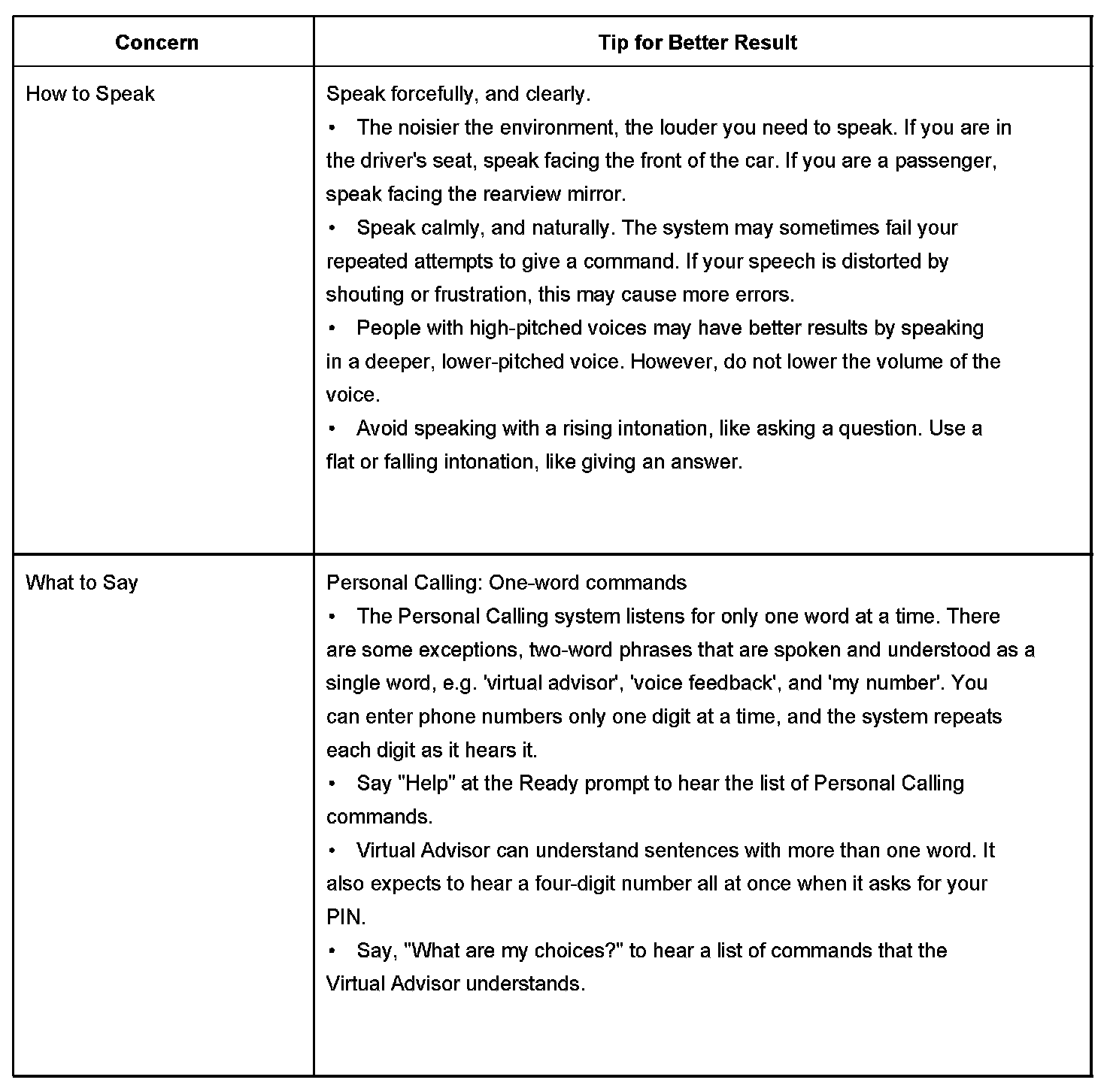 | Concern | Tip for Better Result |
|---|---|
| How to Speak | Speak forcefully, and clearly.<br>• The noisier the environment, the louder you need to speak. If you are in the driver's seat, speak facing the front of the car. If you are a passenger, speak facing the rearview mirror.<br>• Speak calmly, and naturally. The system may sometimes fail your repeated attempts to give a command. If your speech is distorted by shouting or frustration, this may cause more errors.<br>• People with high-pitched voices may have better results by speaking in a deeper, lower-pitched voice. However, do not lower the volume of the voice.<br>• Avoid speaking with a rising intonation, like asking a question. Use a flat or falling intonation, like giving an answer. |
| What to Say | Personal Calling: One-word commands<br>• The Personal Calling system listens for only one word at a time. There are some exceptions, two-word phrases that are spoken and understood as a single word, e.g. 'virtual advisor', 'voice feedback', and 'my number'. You can enter phone numbers only one digit at a time, and the system repeats each digit as it hears it.<br>• Say "Help" at the Ready prompt to hear the list of Personal Calling commands.<br>• Virtual Advisor can understand sentences with more than one word. It also expects to hear a four-digit number all at once when it asks for your PIN.<br>• Say, "What are my choices?" to hear a list of commands that the Virtual Advisor understands. |